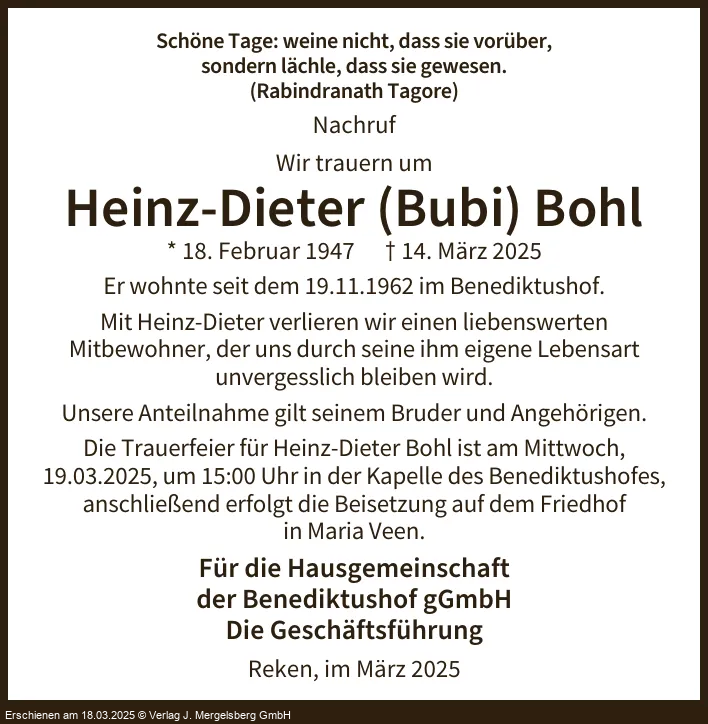 Schöne Tage: weine nicht, dass sie vorüber,
sondern lächle, dass sie gewesen.
(Rabindranath Tagore)

Nachruf

Wir trauern um

Heinz-Dieter (Bubi) Bohl

* 18. Februar 1947 † 14. März 2025

Er wohnte seit dem 19.11.1962 im Benediktushof.

Mit Heinz-Dieter verlieren wir einen liebenswerten Mitbewohner, der uns durch seine ihm eigene Lebensart unvergesslich bleiben wird.

Unsere Anteilnahme gilt seinem Bruder und Angehörigen.

Die Trauerfeier für Heinz-Dieter Bohl ist am Mittwoch, 19.03.2025, um 15:00 Uhr in der Kapelle des Benediktushofes, anschließend erfolgt die Beisetzung auf dem Friedhof in Maria Veen.

Für die Hausgemeinschaft
der Benediktushof gGmbH
Die Geschäftsführung

Reken, im März 2025

Erschienen am 18.03.2025 © Verlag J. Mergelsberg GmbH